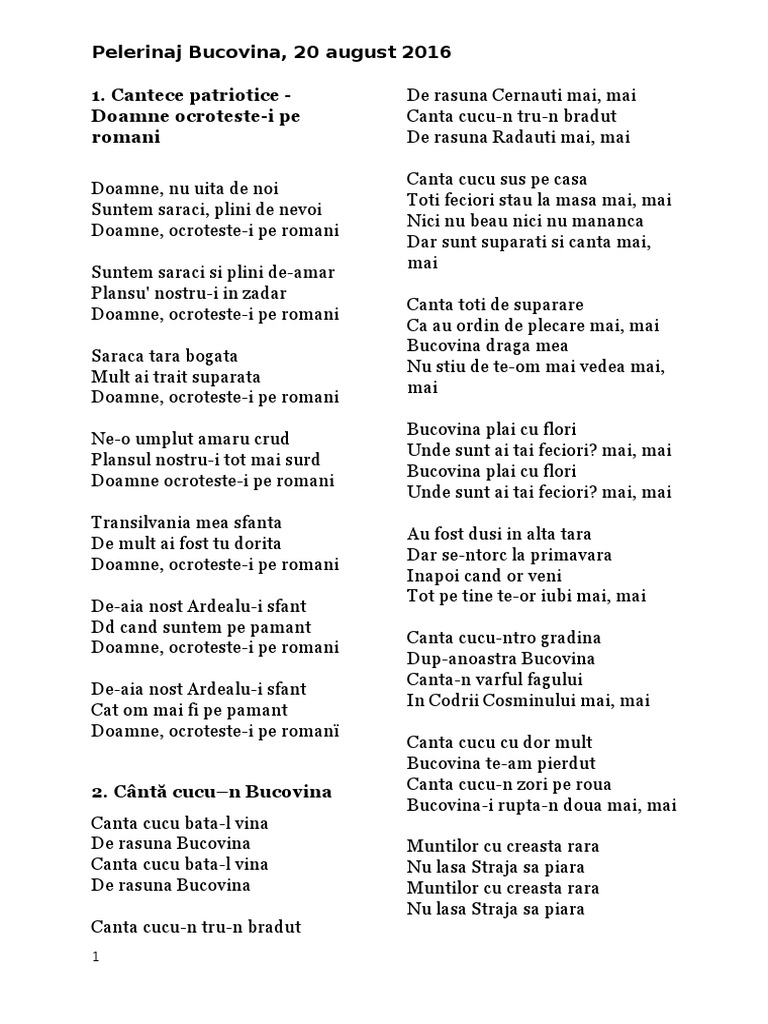 Pelerinaj Bucovina, 20 august 2016

1. Cantece patriotice - Doamne ocroteste-i pe romani

Doamne, nu uita de noi
Suntem saraci, plini de nevoi
Doamne, ocroteste-i pe romani

Suntem saraci si plini de-amar
Plansu' nostru-i in zadar
Doamne, ocroteste-i pe romani

Saraca tara bogata
Mult ai trait suparata
Doamne, ocroteste-i pe romani

Ne-o umplut amaru crud
Plansul nostru-i tot mai surd
Doamne ocroteste-i pe romani

Transilvania mea sfanta
De mult ai fost tu dorita
Doamne, ocroteste-i pe romani

De-aia nost Ardealu-i sfant
Dd cand suntem pe pamant
Doamne, ocroteste-i pe romani

De-aia nost Ardealu-i sfant
Cat om mai fi pe pamant
Doamne, ocroteste-i pe romanï

2. Cântă cucu–n Bucovina

Canta cucu bata-l vina
De rasuna Bucovina
Canta cucu bata-l vina
De rasuna Bucovina

Canta cucu-n tru-n bradut
De rasuna Cernauti mai, mai
Canta cucu-n tru-n bradut
De rasuna Radauti mai, mai

Canta cucu sus pe casa
Toti feciori stau la masa mai, mai
Nici nu beau nici nu mananca
Dar sunt suparati si canta mai, mai

Canta toti de suparare
Ca au ordin de plecare mai, mai
Bucovina draga mea
Nu stiu de te-om mai vedea mai, mai

Bucovina plai cu flori
Unde sunt ai tai feciori? mai, mai
Bucovina plai cu flori
Unde sunt ai tai feciori? mai, mai

Au fost dusi in alta tara
Dar se-ntorc la primavara
Inapoi cand or veni
Tot pe tine te-or iubi mai, mai

Canta cucu-ntro gradina
Dup-anoastra Bucovina
Canta-n varful fagului
In Codrii Cosminului mai, mai

Canta cucu cu dor mult
Bucovina te-am pierdut
Canta cucu-n zori pe roua
Bucovina-i rupta-n doua mai, mai

Muntilor cu creasta rara
Nu lasa Straja sa piara
Muntilor cu creasta rara
Nu lasa Straja sa piara

1